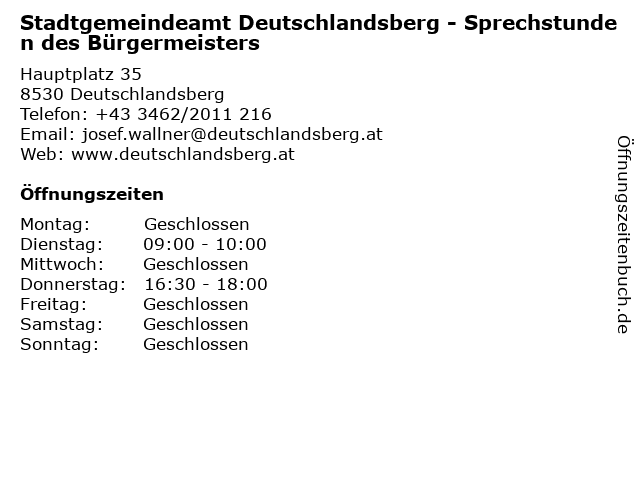 Stadtgemeindeamt Deutschlandsberg - Sprechstunden des Bürgermeisters

Hauptplatz 35
8530 Deutschlandsberg
Telefon: +43 3462/2011 216
Email: josef.wallner@deutschlandsberg.at
Web: www.deutschlandsberg.at

Öffnungszeiten

Montag: Geschlossen
Dienstag: 09:00 - 10:00
Mittwoch: Geschlossen
Donnerstag: 16:30 - 18:00
Freitag: Geschlossen
Samstag: Geschlossen
Sonntag: Geschlossen

Öffnungszeitenbuch.de